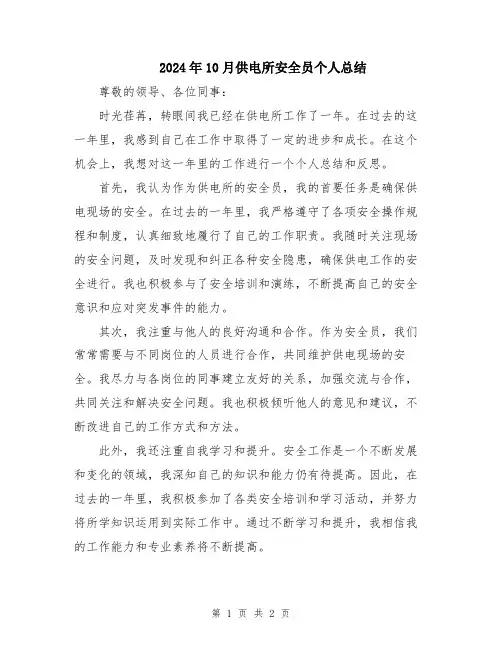 2024年10月供电所安全员个人总结

尊敬的领导、各位同事：

时光荏苒，转眼间我已经在供电所工作了一年。在过去的这一年里，我感到自己在工作中取得了一定的进步和成长。在这个机会上，我想对这一年里的工作进行一个个人总结和反思。

首先，我认为作为供电所的安全员，我的首要任务是确保供电现场的安全。在过去的一年里，我严格遵守了各项安全操作规程和制度，认真细致地履行了自己的工作职责。我随时关注现场的安全问题，及时发现和纠正各种安全隐患，确保供电工作的安全进行。我也积极参与了安全培训和演练，不断提高自己的安全意识和应对突发事件的能力。

其次，我注重与他人的良好沟通和合作。作为安全员，我们常常需要与不同岗位的人员进行合作，共同维护供电现场的安全。我尽力与各岗位的同事建立友好的关系，加强交流与合作，共同关注和解决安全问题。我也积极倾听他人的意见和建议，不断改进自己的工作方式和方法。

此外，我还注重自我学习和提升。安全工作是一个不断发展和变化的领域，我深知自己的知识和能力仍有待提高。因此，在过去的一年里，我积极参加了各类安全培训和学习活动，并努力将所学知识运用到实际工作中。通过不断学习和提升，我相信我的工作能力和专业素养将不断提高。

第 1 页 共 2 页